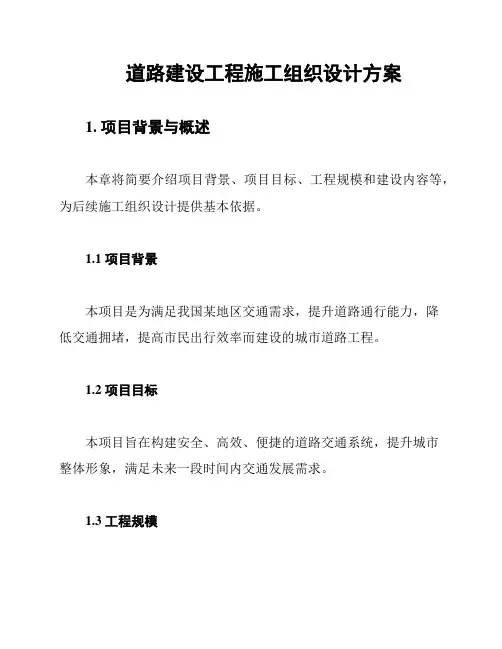 道路建设工程施工组织设计方案

1. 项目背景与概述

本章将简要介绍项目背景、项目目标、工程规模和建设内容等，为后续施工组织设计提供基本依据。

1.1 项目背景

本项目是为满足我国某地区交通需求，提升道路通行能力，降低交通拥堵，提高市民出行效率而建设的城市道路工程。

1.2 项目目标

本项目旨在构建安全、高效、便捷的道路交通系统，提升城市整体形象，满足未来一段时间内交通发展需求。

1.3 工程规模